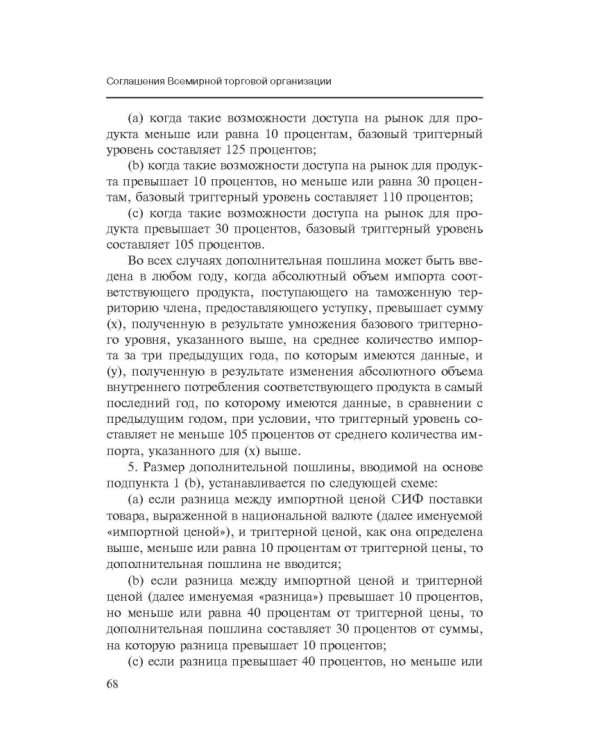 Соглашения Всемирной торговой организации

(a) когда такие возможности доступа на рынок для продукта меньше или равна 10 процентам, базовый триггерный уровень составляет 125 процентов;

(b) когда такие возможности доступа на рынок для продукта превышает 10 процентов, но меньше или равна 30 процентам, базовый триггерный уровень составляет 110 процентов;

(c) когда такие возможности доступа на рынок для продукта превышает 30 процентов, базовый триггерный уровень составляет 105 процентов.

Во всех случаях дополнительная пошлина может быть введена в любом году, когда абсолютный объем импорта соответствующего продукта, поступающего на таможенную территорию члена, предоставляющего уступку, превышает сумму (x), полученную в результате умножения базового триггерного уровня, указанного выше, на среднее количество импорта за три предыдущих года, по которым имеются данные, и (y), полученную в результате изменения абсолютного объема внутреннего потребления соответствующего продукта в самый последний год, по которому имеются данные, в сравнении с предыдущим годом, при условии, что триггерный уровень составляет не меньше 105 процентов от среднего количества импорта, указанного для (x) выше.

5. Размер дополнительной пошлины, вводимой на основе подпункта 1 (b), устанавливается по следующей схеме:

(a) если разница между импортной ценой СИФ поставки товара, выраженной в национальной валюте (далее именуемой «импортной ценой»), и триггерной ценой, как она определена выше, меньше или равна 10 процентам от триггерной цены, то дополнительная пошлина не вводится;

(b) если разница между импортной ценой и триггерной ценой (далее именуемая «разница») превышает 10 процентов, но меньше или равна 40 процентам от триггерной цены, то дополнительная пошлина составляет 30 процентов от суммы, на которую разница превышает 10 процентов;

(c) если разница превышает 40 процентов, но меньше или

68